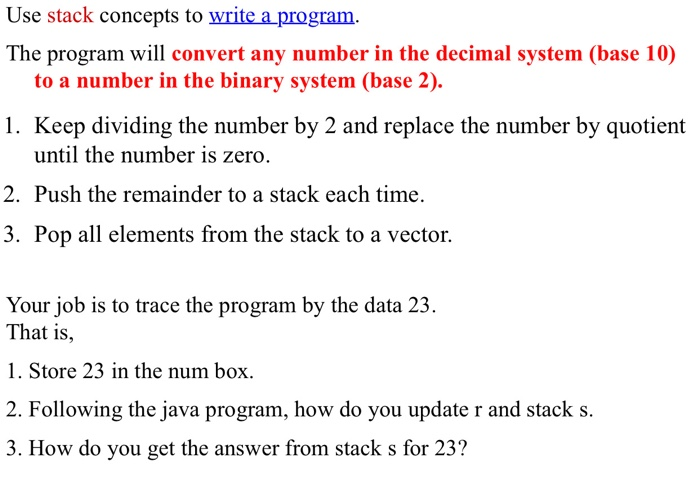 Use stack concepts to write a program.

The program will convert any number in the decimal system (base 10) to a number in the binary system (base 2).

1. Keep dividing the number by 2 and replace the number by quotient until the number is zero.

2. Push the remainder to a stack each time.

3. Pop all elements from the stack to a vector.

Your job is to trace the program by the data 23.
That is,

1. Store 23 in the num box.

2. Following the java program, how do you update r and stack s.

3. How do you get the answer from stack s for 23?